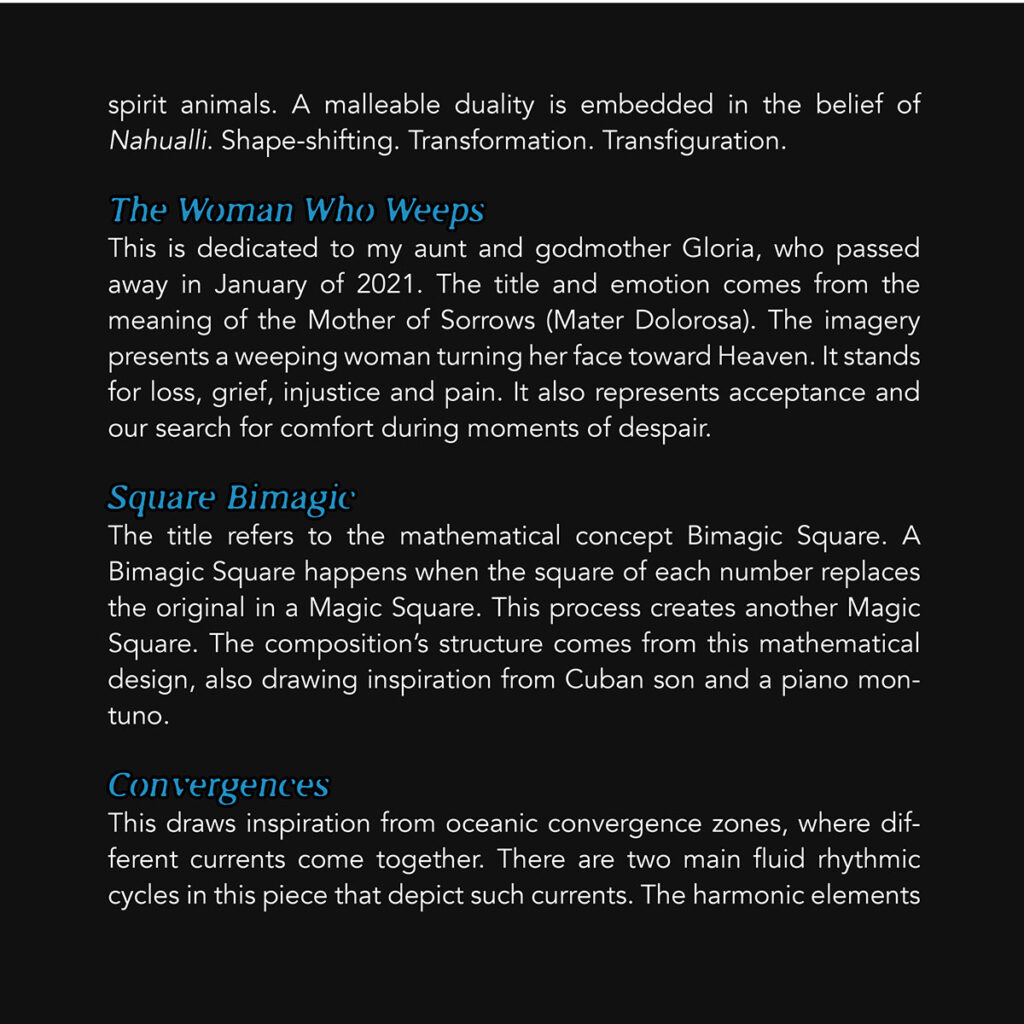 spirit animals. A malleable duality is embedded in the belief of Nahualli. Shape-shifting. Transformation. Transfiguration.

The Woman Who Weeps
This is dedicated to my aunt and godmother Gloria, who passed away in January of 2021. The title and emotion comes from the meaning of the Mother of Sorrows (Mater Dolorosa). The imagery presents a weeping woman turning her face toward Heaven. It stands for loss, grief, injustice and pain. It also represents acceptance and our search for comfort during moments of despair.

Square Bimagic
The title refers to the mathematical concept Bimagic Square. A Bimagic Square happens when the square of each number replaces the original in a Magic Square. This process creates another Magic Square. The composition's structure comes from this mathematical design, also drawing inspiration from Cuban son and a piano montuno.

Convergences
This draws inspiration from oceanic convergence zones, where different currents come together. There are two main fluid rhythmic cycles in this piece that depict such currents. The harmonic elements